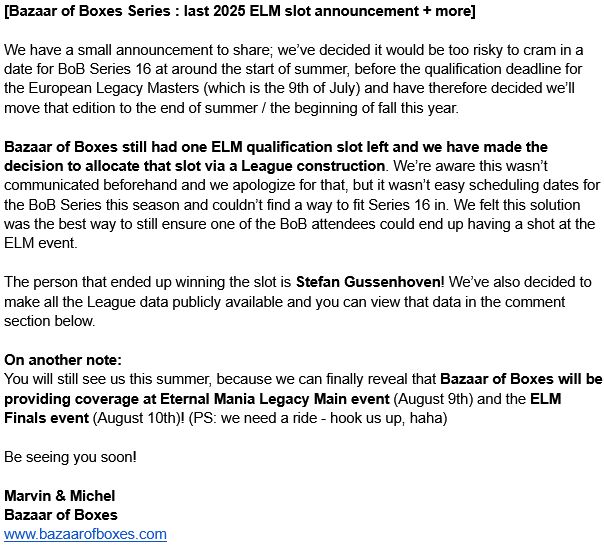 [Bazaar of Boxes Series : last 2025 ELM slot announcement + more]

We have a small announcement to share; we've decided it would be too risky to cram in a date for BoB Series 16 at around the start of summer, before the qualification deadline for the European Legacy Masters (which is the 9th of July) and have therefore decided we'll move that edition to the end of summer / the beginning of fall this year.

Bazaar of Boxes still had one ELM qualification slot left and we have made the decision to allocate that slot via a League construction. We're aware this wasn't communicated beforehand and we apologize for that, but it wasn't easy scheduling dates for the BoB Series this season and couldn't find a way to fit Series 16 in. We felt this solution was the best way to still ensure one of the BoB attendees could end up having a shot at the ELM event.

The person that ended up winning the slot is Stefan Gussenhoven! We've also decided to make all the League data publicly available and you can view that data in the comment section below.

On another note:
You will still see us this summer, because we can finally reveal that Bazaar of Boxes will be providing coverage at Eternal Mania Legacy Main event (August 9th) and the ELM Finals event (August 10th)! (PS: we need a ride - hook us up, haha)

Be seeing you soon!

Marvin & Michel
Bazaar of Boxes
www.bazaarofboxes.com